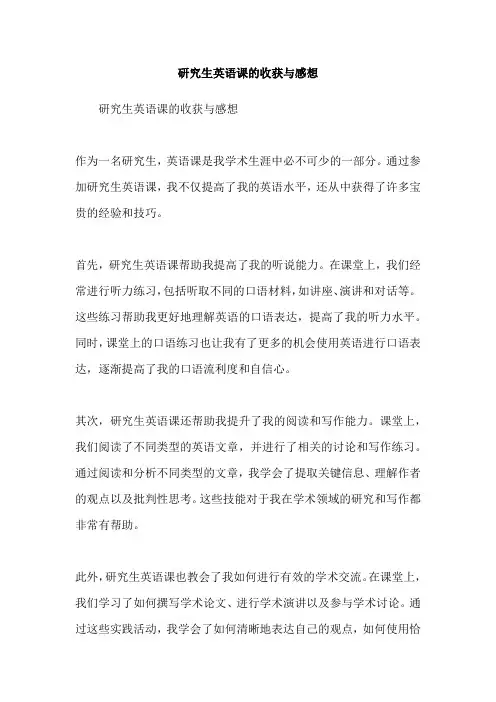 研究生英语课的收获与感想

研究生英语课的收获与感想

作为一名研究生，英语课是我学术生涯中必不可少的一部分。通过参加研究生英语课，我不仅提高了我的英语水平，还从中获得了许多宝贵的经验和技巧。

首先，研究生英语课帮助我提高了我的听说能力。在课堂上，我们经常进行听力练习，包括听取不同的口语材料，如讲座、演讲和对话等。这些练习帮助我更好地理解英语的口语表达，提高了我的听力水平。同时，课堂上的口语练习也让我有了更多的机会使用英语进行口语表达，逐渐提高了我的口语流利度和自信心。

其次，研究生英语课还帮助我提升了我的阅读和写作能力。课堂上，我们阅读了不同类型的英语文章，并进行了相关的讨论和写作练习。通过阅读和分析不同类型的文章，我学会了提取关键信息、理解作者的观点以及批判性思考。这些技能对于我在学术领域的研究和写作都非常有帮助。

此外，研究生英语课也教会了我如何进行有效的学术交流。在课堂上，我们学习了如何撰写学术论文、进行学术演讲以及参与学术讨论。通过这些实践活动，我学会了如何清晰地表达自己的观点，如何使用恰